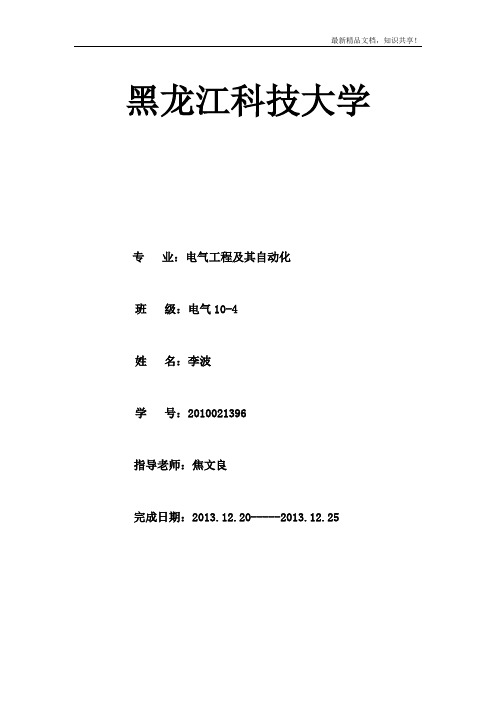 最新精品文档，知识共享！

黑龙江科技大学

专　业：电气工程及其自动化

班　级：电气 10-4

姓　名：李波

学　号：2010021396

指导老师：焦文良

完成日期：2013.12.20-----2013.12.25